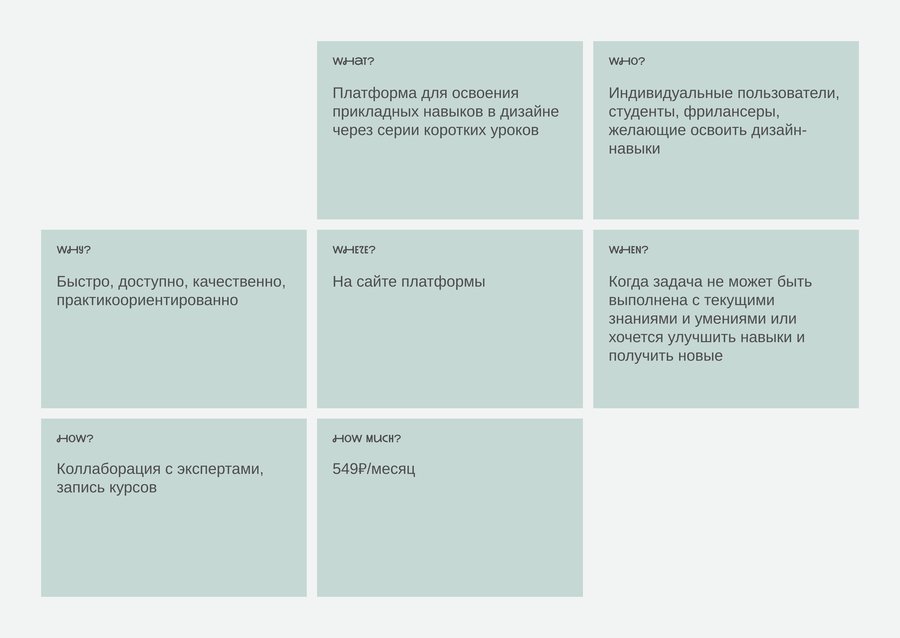 WHAT?

Платформа для освоения прикладных навыков в дизайне через серии коротких уроков

WHO?

Индивидуальные пользователи, студенты, фрилансеры, желающие освоить дизайн-навыки

WHY?

Быстро, доступно, качественно, практикоориентированно

WHERE?

На сайте платформы

WHEN?

Когда задача не может быть выполнена с текущими знаниями и умениями или хочется улучшить навыки и получить новые

HOW?

Коллаборация с экспертами, запись курсов

HOW MUCH?

549₽/месяц